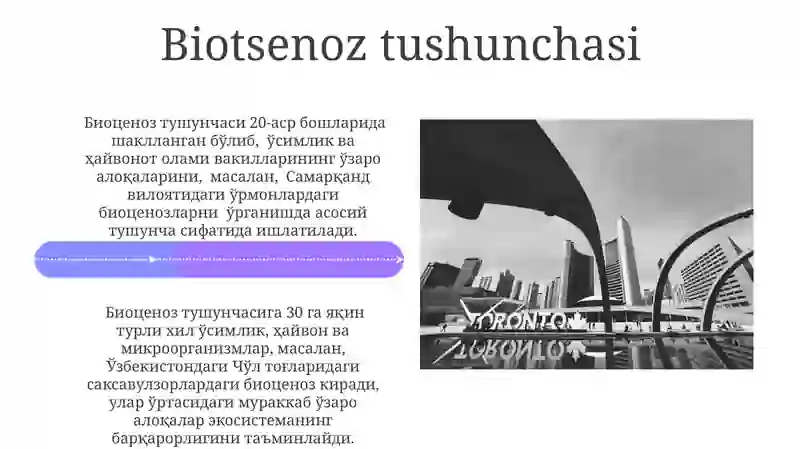 Biotsenoz tushunchasi

Биоценоз тушунчаси 20-аср бошларида шаклланган бўлиб, ўсимлик ва ҳайвонот олами вакилларининг ўзаро алоқаларини, масалан, Самарқанд вилоятидаги ўрмонлардаги биоценозларни ўрганишда асосий тушунча сифатида ишлатилади.

Биоценоз тушунчасига 30 га яқин турли хил ўсимлик, ҳайвон ва микроорганизмлар, масалан, Ўзбекистондаги Чўл тоғларидаги саксавулзорлардаги биоценоз киради, улар ўртасидаги мураккаб ўзаро алоқалар экосистеманинг барқарорлигини таъминлайди.

TORONTO